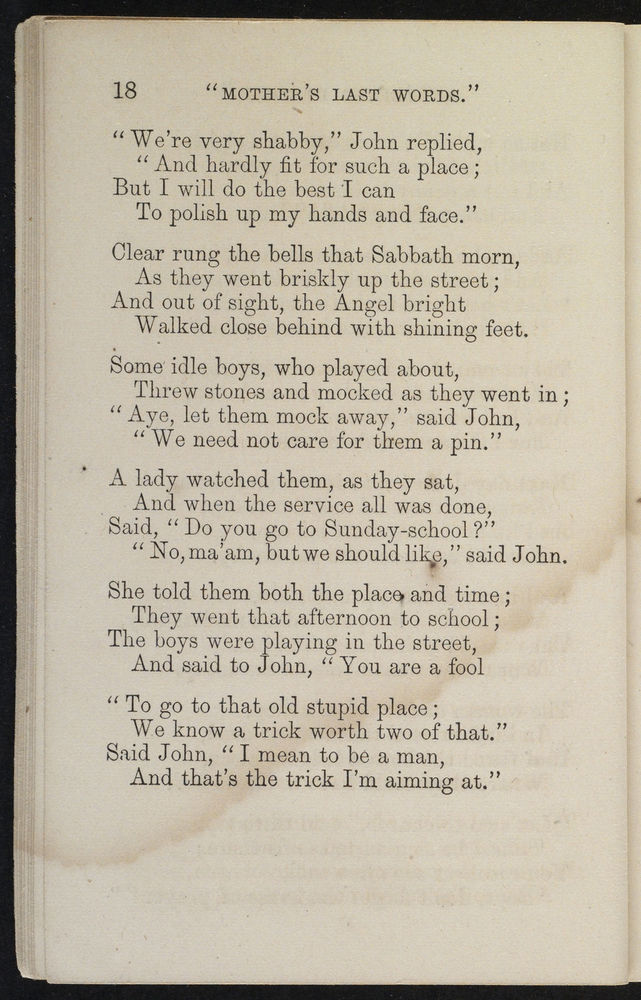 18 "MOTHER'S LAST WORDS."

"We're very shabby," John replied,
"And hardly fit for such a place;
But I will do the best I can
To polish up my hands and face."

Clear rung the bells that Sabbath morn,
As they went briskly up the street;
And out of sight, the Angel bright
Walked close behind with shining feet.

Some idle boys, who played about,
Threw stones and mocked as they went in;
"Aye, let them mock away," said John,
"We need not care for them a pin."

A lady watched them, as they sat,
And when the service all was done,
Said, "Do you go to Sunday-school?"
"No, ma'am, but we should like," said John.

She told them both the place and time;
They went that afternoon to school;
The boys were playing in the street,
And said to John, "You are a fool

"To go to that old stupid place;
We know a trick worth two of that."
Said John, "I mean to be a man,
And that's the trick I'm aiming at."